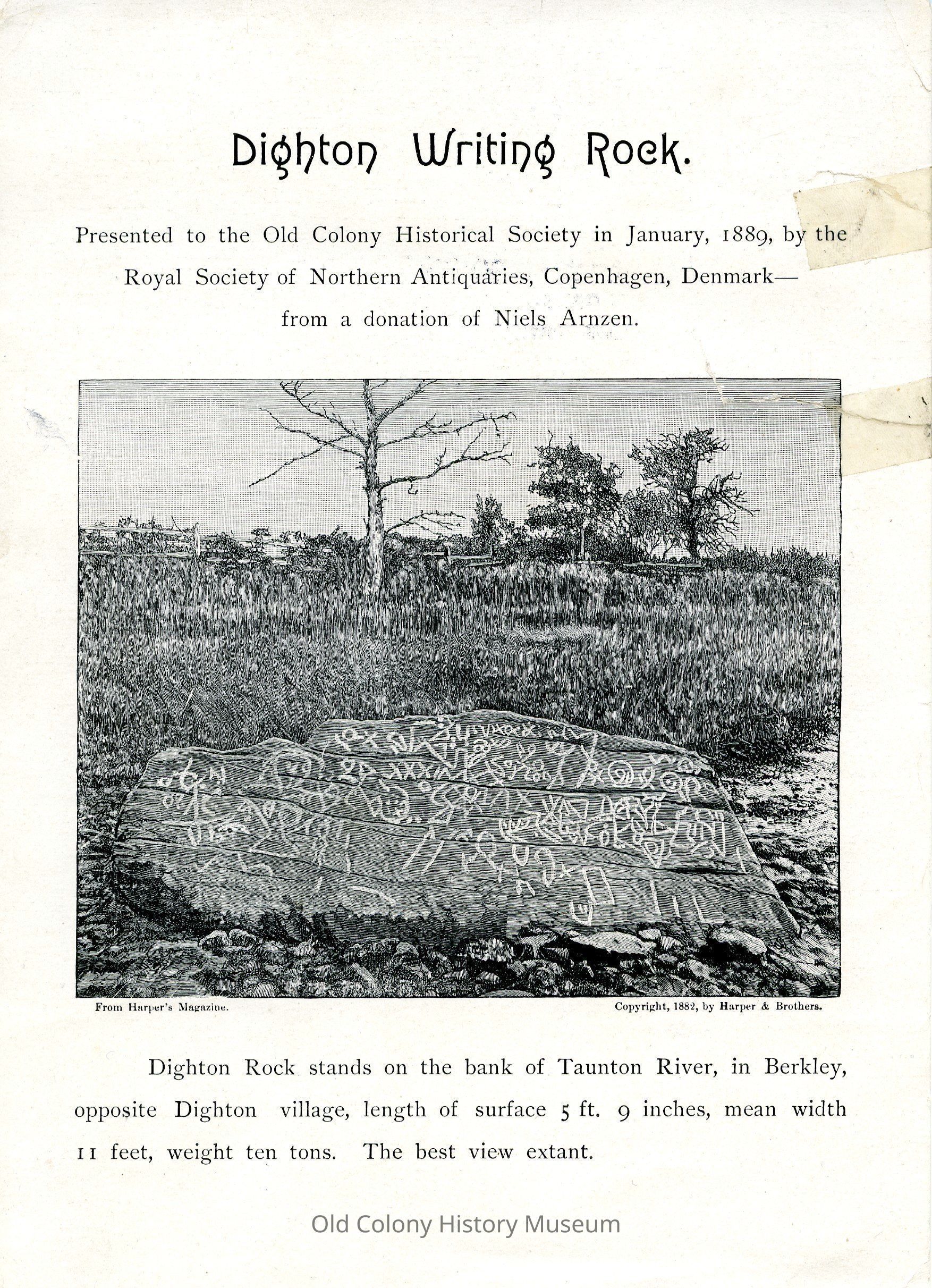 Dighton Writing Rock.

Presented to the Old Colony Historical Society in January, 1889, by the Royal Society of Northern Antiquaries, Copenhagen, Denmark— from a donation of Niels Arnzen.

From Harper's Magazine.

Copyright, 1882, by Harper & Brothers.

Dighton Rock stands on the bank of Taunton River, in Berkley, opposite Dighton village, length of surface 5 ft. 9 inches, mean width 11 feet, weight ten tons. The best view extant.

Old Colony History Museum